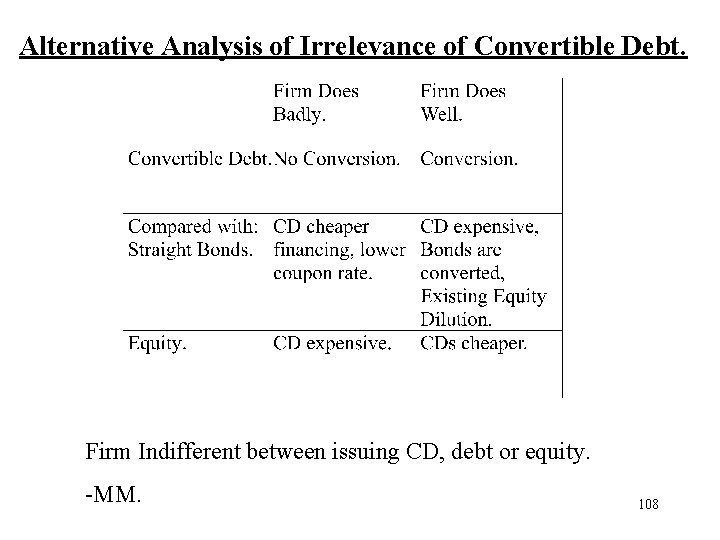 Alternative Analysis of Irrelevance of Convertible Debt.

| | Firm Does Badly. | Firm Does Well. |
|---|---|---|
| Convertible Debt. | No Conversion. | Conversion. |
| Compared with: Straight Bonds. | CD cheaper financing, lower coupon rate. | CD expensive, Bonds are converted, Existing Equity Dilution. |
| Equity. | CD expensive. | CDs cheaper. |

Firm Indifferent between issuing CD, debt or equity.

-MM.

108